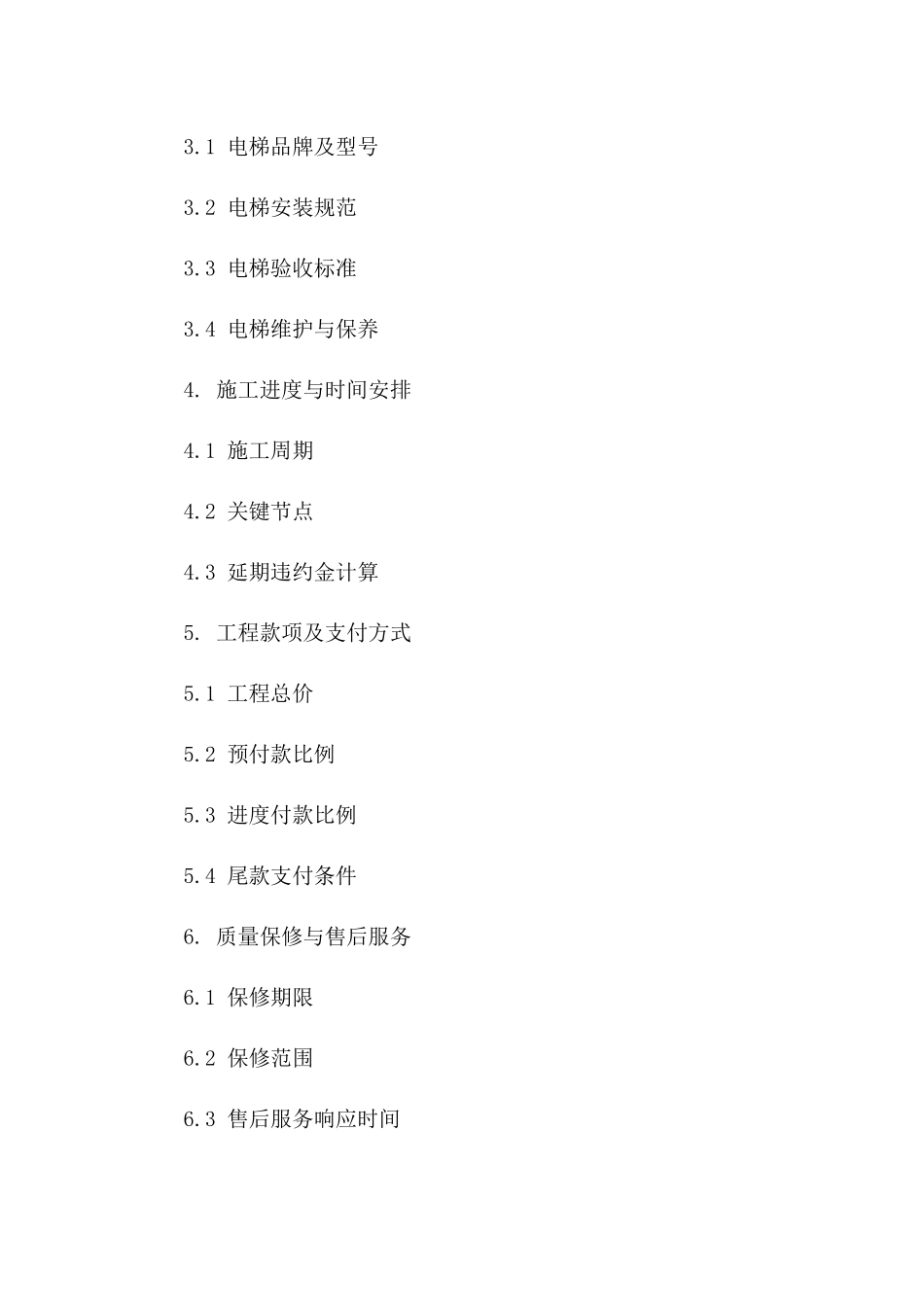 3.1 电梯品牌及型号

3.2 电梯安装规范

3.3 电梯验收标准

3.4 电梯维护与保养

4. 施工进度与时间安排

4.1 施工周期

4.2 关键节点

4.3 延期违约金计算

5. 工程款项及支付方式

5.1 工程总价

5.2 预付款比例

5.3 进度付款比例

5.4 尾款支付条件

6. 质量保修与售后服务

6.1 保修期限

6.2 保修范围

6.3 售后服务响应时间